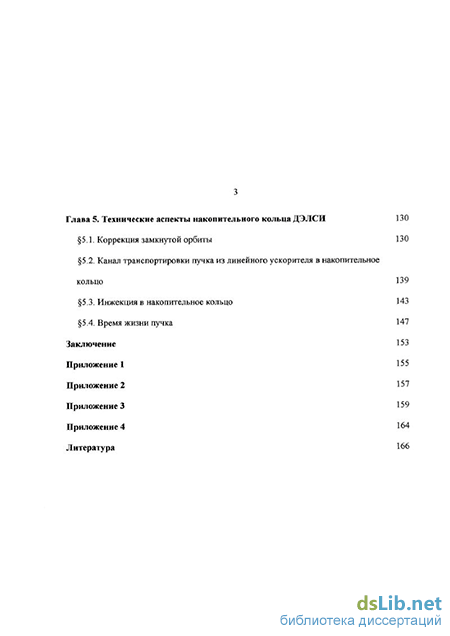 3

Глава 5. Технические аспекты накопительного кольца ДЭЛСИ 130

§5.1. Коррекция замкнутой орбиты 130

§5.2. Канал транспортировки пучка из линейного ускорителя в накопительное кольцо 139

§5.3. Инжекция в накопительное кольцо 143

§5.4. Время жизни пучка 147

Заключение 153

Приложение 1 155

Приложение 2 157

Приложение 3 159

Приложение 4 164

Литература 166

dsLib.net
библиотека диссертаций